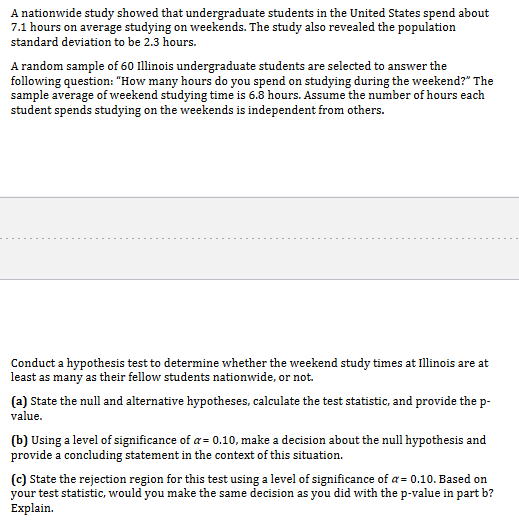 A nationwide study showed that undergraduate students in the United States spend about 7.1 hours on average studying on weekends. The study also revealed the population standard deviation to be 2.3 hours.

A random sample of 60 Illinois undergraduate students are selected to answer the following question: "How many hours do you spend on studying during the weekend?" The sample average of weekend studying time is 6.8 hours. Assume the number of hours each student spends studying on the weekends is independent from others.

Conduct a hypothesis test to determine whether the weekend study times at Illinois are at least as many as their fellow students nationwide, or not.

(a) State the null and alternative hypotheses, calculate the test statistic, and provide the p-value.

(b) Using a level of significance of $\alpha = 0.10$, make a decision about the null hypothesis and provide a concluding statement in the context of this situation.

(c) State the rejection region for this test using a level of significance of $\alpha = 0.10$. Based on your test statistic, would you make the same decision as you did with the p-value in part b? Explain.